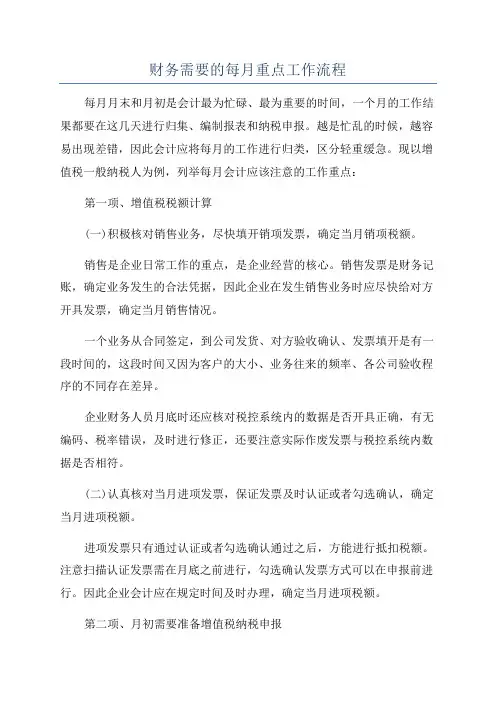 财务需要的每月重点工作流程

每月月末和月初是会计最为忙碌、最为重要的时间，一个月的工作结果都要在这几天进行归集、编制报表和纳税申报。越是忙乱的时候，越容易出现差错，因此会计应将每月的工作进行归类，区分轻重缓急。现以增值税一般纳税人为例，列举每月会计应该注意的工作重点：

第一项、增值税税额计算

(一)积极核对销售业务，尽快填开销项发票，确定当月销项税额。

销售是企业日常工作的重点，是企业经营的核心。销售发票是财务记账，确定业务发生的合法凭据，因此企业在发生销售业务时应尽快给对方开具发票，确定当月销售情况。

一个业务从合同签定，到公司发货、对方验收确认、发票填开是有一段时间的，这段时间又因为客户的大小、业务往来的频率、各公司验收程序的不同存在差异。

企业财务人员月底时还应核对税控系统内的数据是否开具正确，有无编码、税率错误，及时进行修正，还要注意实际作废发票与税控系统内数据是否相符。

(二)认真核对当月进项发票，保证发票及时认证或者勾选确认，确定当月进项税额。

进项发票只有通过认证或者勾选确认通过之后，方能进行抵扣税额。注意扫描认证发票需在月底之前进行，勾选确认发票方式可以在申报前进行。因此企业会计应在规定时间及时办理，确定当月进项税额。

第二项、月初需要准备增值税纳税申报